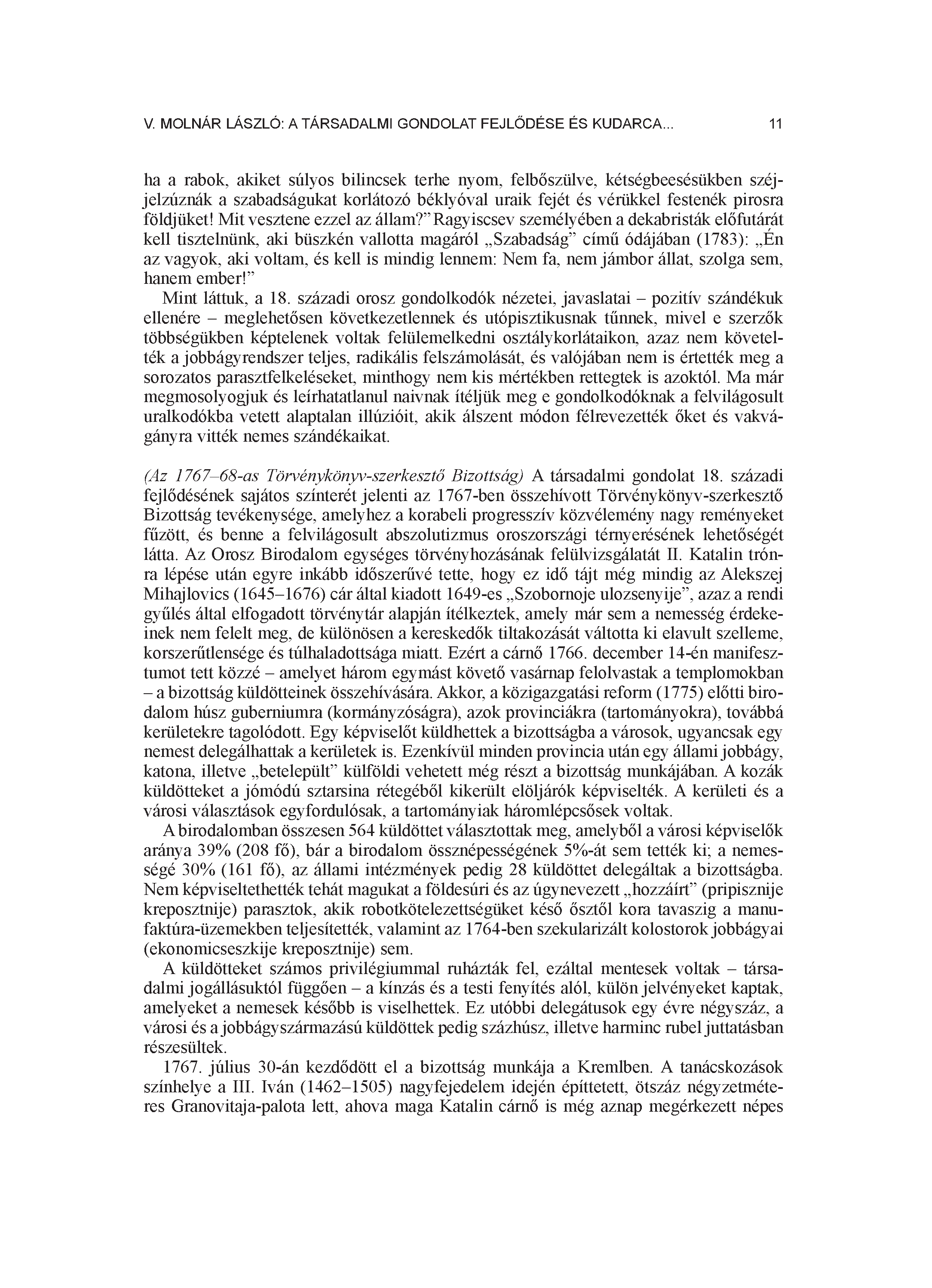 V. MOLNÁR LÁSZLÓ: A TÁRSADALMI GONDOLAT FEJLŐDÉSE ÉS KUDARCA... 11

ha a rabok, akiket súlyos bilincsek terhe nyom, felbőszülve, kétségbeesésükben széjjelzúznák a szabadságukat korlátozó béklyóval uraik fejét és vérükkel festenék pirosra földjüket! Mit vesztene ezzel az állam?" Ragyiscsev személyében a dekabristák előfutárát kell tisztelnünk, aki büszkén vallotta magáról „Szabadság" című ódájában (1783): „Én az vagyok, aki voltam, és kell is mindig lennem: Nem fa, nem jámbor állat, szolga sem, hanem ember!"

Mint láttuk, a 18. századi orosz gondolkodók nézetei, javaslatai – pozitív szándékuk ellenére – meglehetősen következetlennek és utópisztikusnak tűnnek, mivel e szerzők többségükben képtelenek voltak felülemelkedni osztálykorlátaikon, azaz nem követelték a jobbágyrendszer teljes, radikális felszámolását, és valójában nem is értették meg a sorozatos parasztfelkeléseket, minthogy nem kis mértékben rettegtek is azoktól. Ma már megmosolyogjuk és leírhatatlanul naivnak ítéljük meg e gondolkodóknak a felvilágosult uralkodókba vetett alaptalan illúzióit, akik álszent módon félrevezették őket és vakvágányra vitték nemes szándékaikat.

(Az 1767–68-as Törvénykönyv-szerkesztő Bizottság) A társadalmi gondolat 18. századi fejlődésének sajátos színterét jelenti az 1767-ben összehívott Törvénykönyv-szerkesztő Bizottság tevékenysége, amelyhez a korabeli progresszív közvélemény nagy reményeket fűzött, és benne a felvilágosult abszolutizmus oroszországi térnyerésének lehetőségét látta. Az Orosz Birodalom egységes törvényhozásának felülvizsgálatát II. Katalin trónra lépése után egyre inkább időszerűvé tette, hogy ez idő tájt még mindig az Alekszej Mihajlovics (1645–1676) cár által kiadott 1649-es „Szobornoje ulozsenyije", azaz a rendi gyűlés által elfogadott törvénytár alapján ítélkeztek, amely már sem a nemesség érdekeinek nem felelt meg, de különösen a kereskedők tiltakozását váltotta ki elavult szelleme, korszerűtlensége és túlhaladottsága miatt. Ezért a cárnő 1766. december 14-én manifesztumot tett közzé – amelyet három egymást követő vasárnap felolvastak a templomokban – a bizottság küldötteinek összehívására. Akkor, a közigazgatási reform (1775) előtti birodalom húsz guberniumra (kormányzóságra), azok provinciákra (tartományokra), továbbá kerületekre tagolódott. Egy képviselőt küldhettek a bizottságba a városok, ugyancsak egy nemest delegálhattak a kerületek is. Ezenkívül minden provincia után egy állami jobbágy, katona, illetve „betelepült" külföldi vehetett még részt a bizottság munkájában. A kozák küldötteket a jómódú sztarsina rétegéből kikerült elöljárók képviselték. A kerületi és a városi választások egyfordulósak, a tartományiak háromlépcsősek voltak.

A birodalomban összesen 564 küldöttet választottak meg, amelyből a városi képviselők aránya 39% (208 fő), bár a birodalom össznépességének 5%-át sem tették ki; a nemességé 30% (161 fő), az állami intézmények pedig 28 küldöttet delegáltak a bizottságba. Nem képviseltethették tehát magukat a földesúri és az úgynevezett „hozzáírt" (pripisznije kreposztnije) parasztok, akik robotkötelezettségüket késő ősztől kora tavaszig a manufaktúra-üzemekben teljesítették, valamint az 1764-ben szekularizált kolostorok jobbágyai (ekonomicseszkije kreposztnije) sem.

A küldötteket számos privilégiummal ruházták fel, ezáltal mentesek voltak – társadalmi jogállásuktól függően – a kínzás és a testi fenyítés alól, külön jelvényeket kaptak, amelyeket a nemesek később is viselhettek. Ez utóbbi delegátusok egy évre négyszáz, a városi és a jobbágyszármazású küldöttek pedig százhúsz, illetve harminc rubel juttatásban részesültek.

1767. július 30-án kezdődött el a bizottság munkája a Kremlben. A tanácskozások színhelye a III. Iván (1462–1505) nagyfejedelem idején építtetett, ötszáz négyzetméteres Granovitaja-palota lett, ahova maga Katalin cárnő is még aznap megérkezett népes